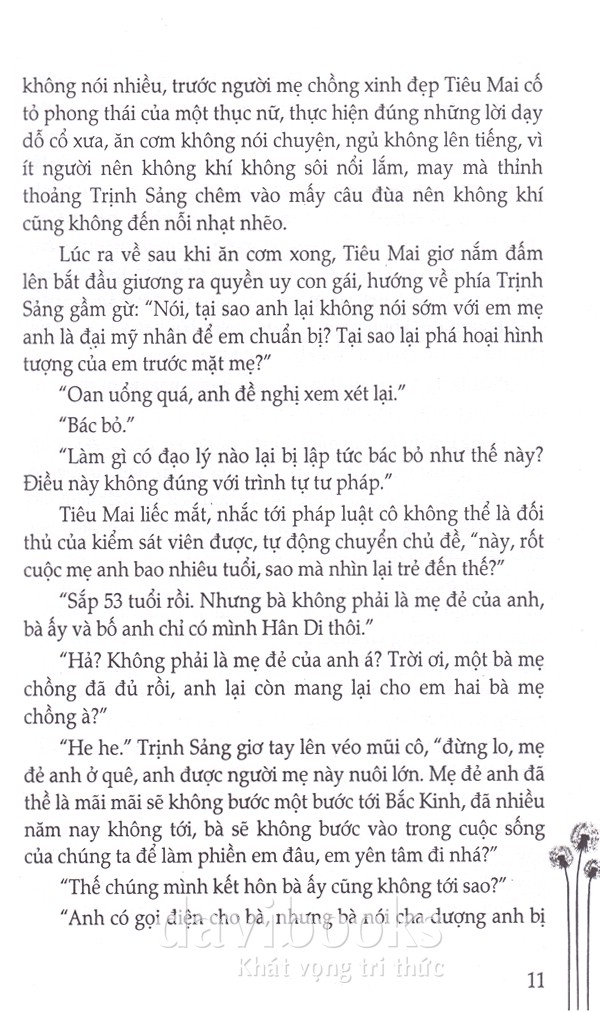 không nói nhiều, trước người mẹ chồng xinh đẹp Tiêu Mai cố tỏ phong thái của một thục nữ, thực hiện đúng những lời dạy dỗ cổ xưa, ăn cơm không nói chuyện, ngủ không lên tiếng, vì ít người nên không khí không sôi nổi lắm, may mà thỉnh thoảng Trịnh Sảng chêm vào mấy câu đùa nên không khí cũng không đến nỗi nhạt nhẽo.

Lúc ra về sau khi ăn cơm xong, Tiêu Mai giơ nắm đấm lên bắt đầu giương ra quyền uy con gái, hướng về phía Trịnh Sảng gầm gừ: "Nói, tại sao anh lại không nói sớm với em mẹ anh là đại mỹ nhân để em chuẩn bị? Tại sao lại phá hoại hình tượng của em trước mặt mẹ?"

"Oan uổng quá, anh đề nghị xem xét lại."

"Bác bỏ."

"Làm gì có đạo lý nào lại bị lập tức bác bỏ như thế này? Điều này không đúng với trình tự tư pháp."

Tiêu Mai liếc mắt, nhắc tới pháp luật cô không thể là đối thủ của kiểm sát viên được, tự động chuyển chủ đề, "này, rốt cuộc mẹ anh bao nhiêu tuổi, sao mà nhìn lại trẻ đến thế?"

"Sắp 53 tuổi rồi. Nhưng bà không phải là mẹ đẻ của anh, bà ấy và bố anh chỉ có mình Hân Di thôi."

"Hả? Không phải là mẹ đẻ của anh á? Trời ơi, một bà mẹ chồng đã đủ rồi, anh lại còn mang lại cho em hai bà mẹ chồng à?"

"He he." Trịnh Sảng giơ tay lên véo mũi cô, "đừng lo, mẹ đẻ anh ở quê, anh được người mẹ này nuôi lớn. Mẹ đẻ anh đã thề là mãi mãi sẽ không bước một bước tới Bắc Kinh, đã nhiều năm nay không tới, bà sẽ không bước vào trong cuộc sống của chúng ta để làm phiền em đâu, em yên tâm đi nhá?"

"Thế chúng mình kết hôn bà ấy cũng không tới sao?"

"Anh có gọi điện cho bà, nhưng bà nói cha dượng anh bị

davibooks
Khát vọng tri thức

11